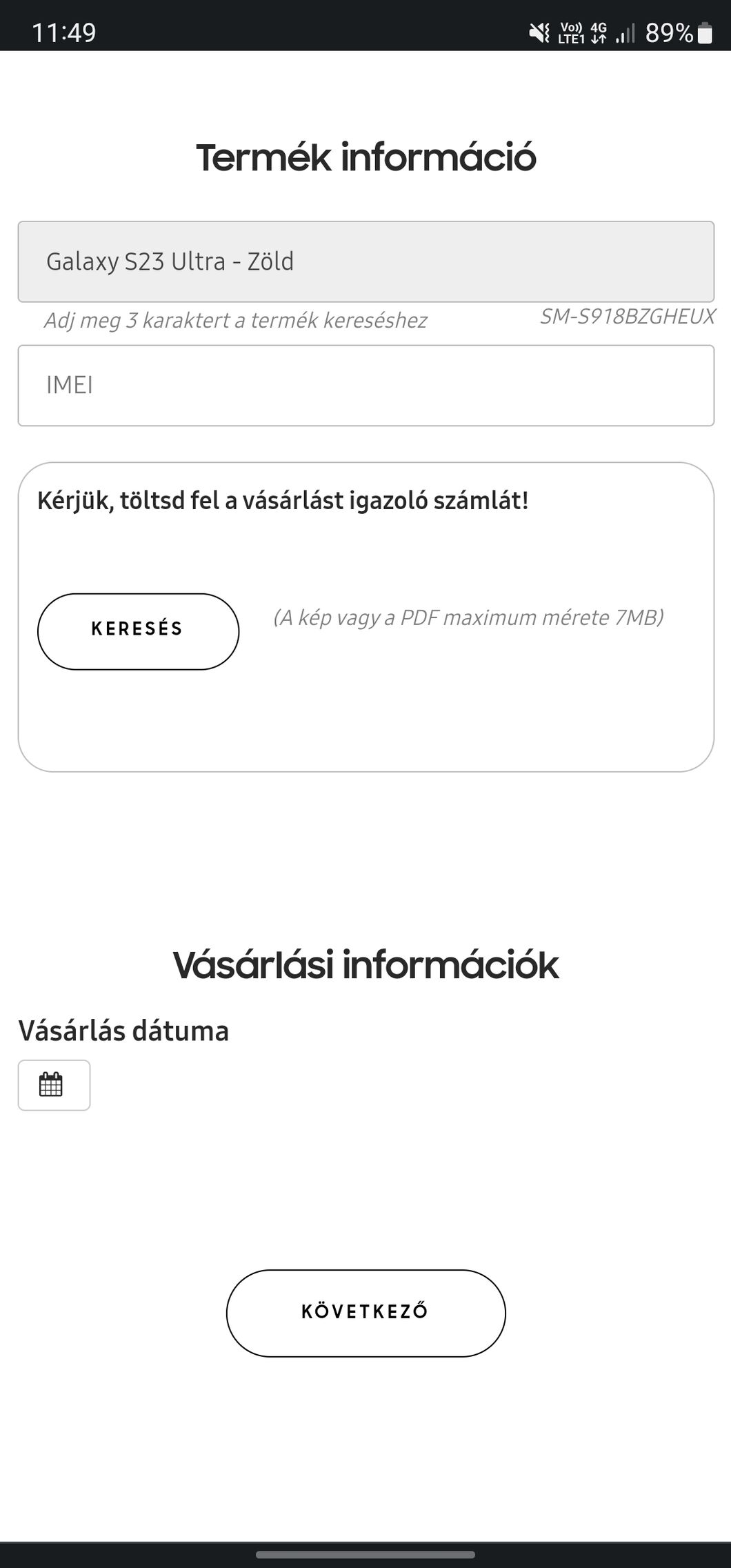 11:49 Vo)) LTE1 4G 89%

Termék információ

Galaxy S23 Ultra - Zöld

Adj meg 3 karaktert a termék kereséshez SM-S918BZGHEUX

IMEI

Kérjük, töltsd fel a vásárlást igazoló számlát!

KERESÉS

(A kép vagy a PDF maximum mérete 7MB)

Vásárlási információk

Vásárlás dátuma

KÖVETKEZŐ